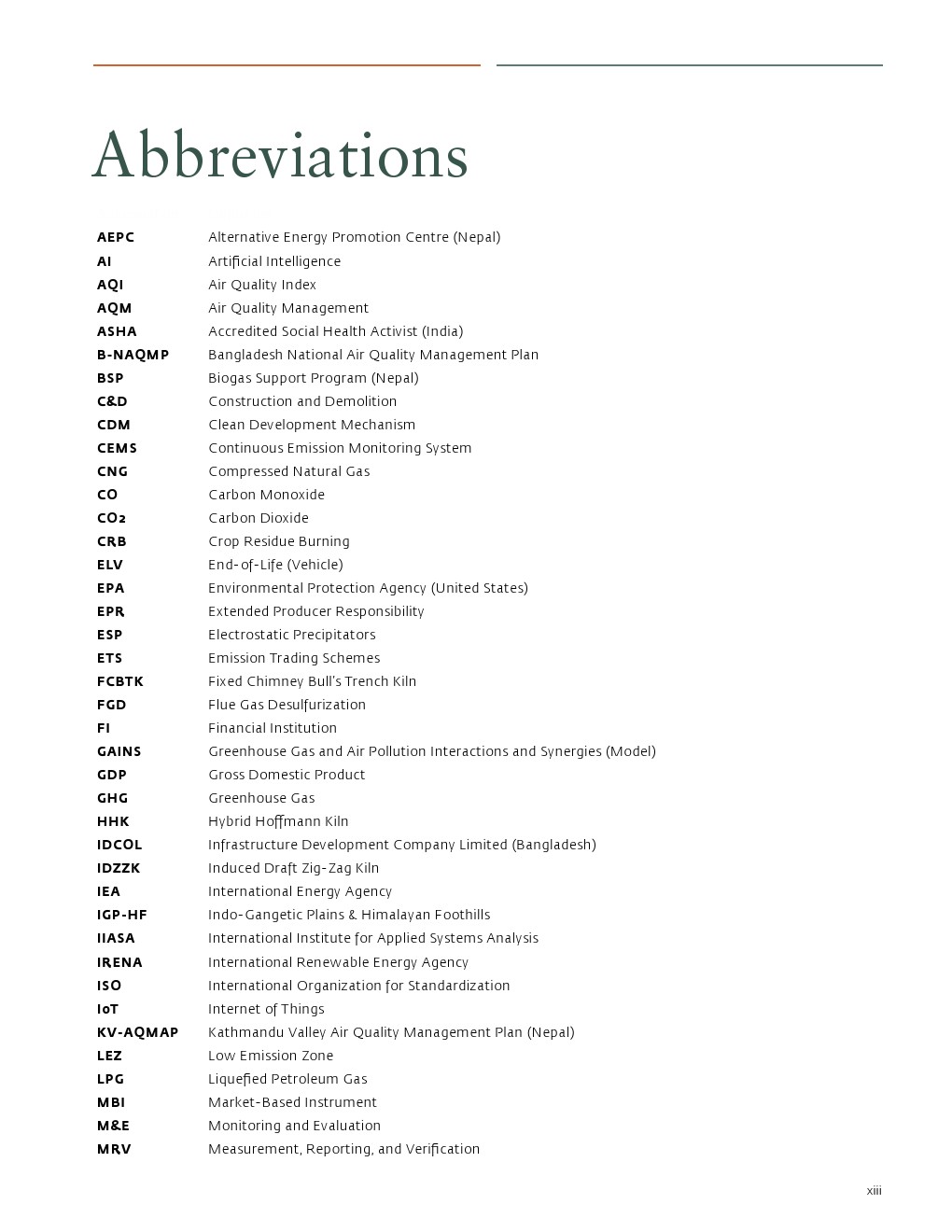 Abbreviations

| | |
|---|---|
| AEPC | Alternative Energy Promotion Centre (Nepal) |
| AI | Artificial Intelligence |
| AQI | Air Quality Index |
| AQM | Air Quality Management |
| ASHA | Accredited Social Health Activist (India) |
| B-NAQMP | Bangladesh National Air Quality Management Plan |
| BSP | Biogas Support Program (Nepal) |
| C&D | Construction and Demolition |
| CDM | Clean Development Mechanism |
| CEMS | Continuous Emission Monitoring System |
| CNG | Compressed Natural Gas |
| CO | Carbon Monoxide |
| $CO_2$ | Carbon Dioxide |
| CRB | Crop Residue Burning |
| ELV | End-of-Life (Vehicle) |
| EPA | Environmental Protection Agency (United States) |
| EPR | Extended Producer Responsibility |
| ESP | Electrostatic Precipitators |
| ETS | Emission Trading Schemes |
| FCBTK | Fixed Chimney Bull's Trench Kiln |
| FGD | Flue Gas Desulfurization |
| FI | Financial Institution |
| GAINS | Greenhouse Gas and Air Pollution Interactions and Synergies (Model) |
| GDP | Gross Domestic Product |
| GHG | Greenhouse Gas |
| HHK | Hybrid Hoffmann Kiln |
| IDCOL | Infrastructure Development Company Limited (Bangladesh) |
| IDZZK | Induced Draft Zig-Zag Kiln |
| IEA | International Energy Agency |
| IGP-HF | Indo-Gangetic Plains & Himalayan Foothills |
| IIASA | International Institute for Applied Systems Analysis |
| IRENA | International Renewable Energy Agency |
| ISO | International Organization for Standardization |
| IoT | Internet of Things |
| KV-AQMAP | Kathmandu Valley Air Quality Management Plan (Nepal) |
| LEZ | Low Emission Zone |
| LPG | Liquefied Petroleum Gas |
| MBI | Market-Based Instrument |
| M&E | Monitoring and Evaluation |
| MRV | Measurement, Reporting, and Verification |

xiii